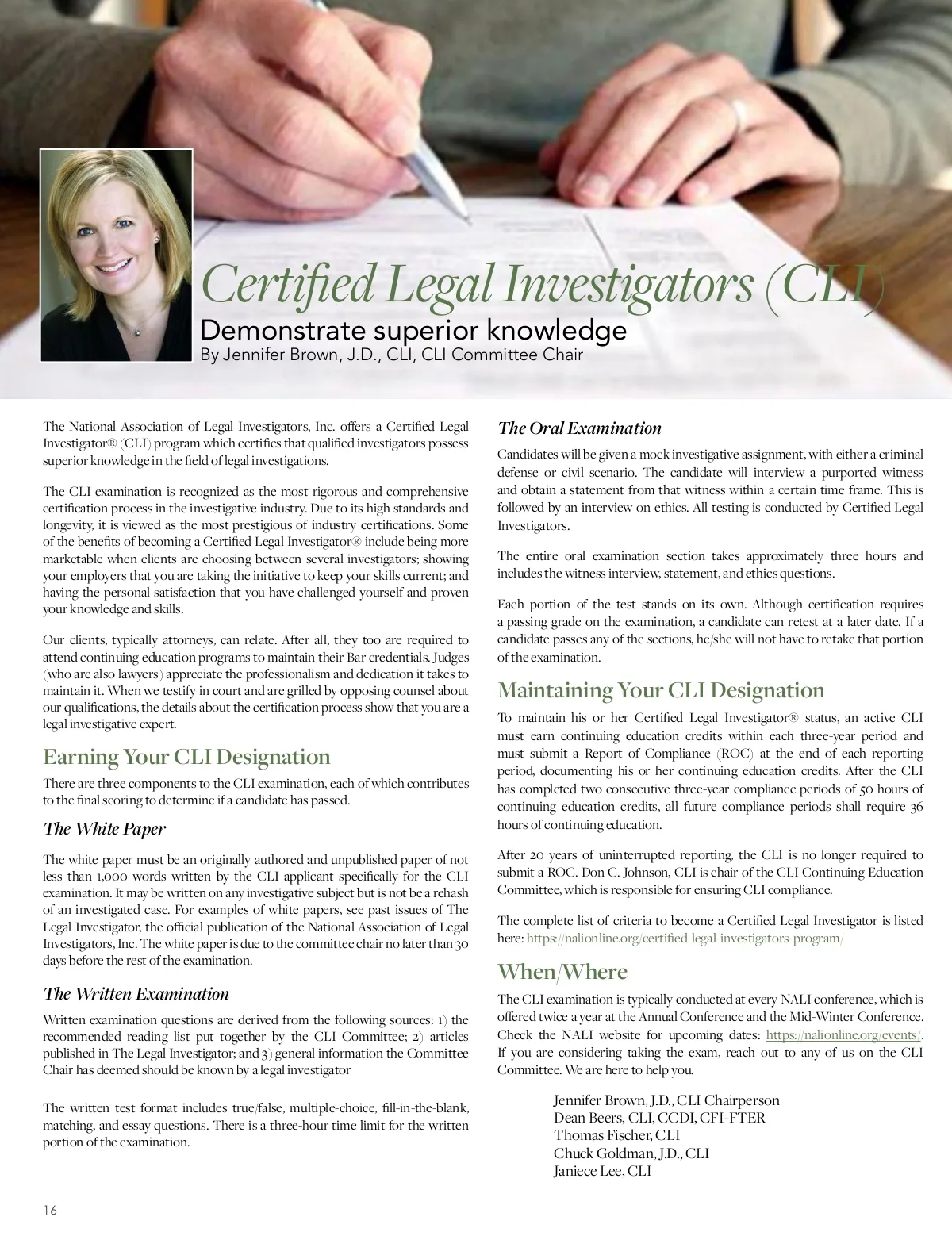 Certified Legal Investigators (CLI)

Demonstrate superior knowledge

By Jennifer Brown, J.D., CLI, CLI Committee Chair

The National Association of Legal Investigators, Inc. offers a Certified Legal Investigator® (CLI) program which certifies that qualified investigators possess superior knowledge in the field of legal investigations.

The CLI examination is recognized as the most rigorous and comprehensive certification process in the investigative industry. Due to its high standards and longevity, it is viewed as the most prestigious of industry certifications. Some of the benefits of becoming a Certified Legal Investigator® include being more marketable when clients are choosing between several investigators; showing your employers that you are taking the initiative to keep your skills current; and having the personal satisfaction that you have challenged yourself and proven your knowledge and skills.

Our clients, typically attorneys, can relate. After all, they too are required to attend continuing education programs to maintain their Bar credentials. Judges (who are also lawyers) appreciate the professionalism and dedication it takes to maintain it. When we testify in court and are grilled by opposing counsel about our qualifications, the details about the certification process show that you are a legal investigative expert.

Earning Your CLI Designation

There are three components to the CLI examination, each of which contributes to the final scoring to determine if a candidate has passed.

The White Paper

The white paper must be an originally authored and unpublished paper of not less than 1,000 words written by the CLI applicant specifically for the CLI examination. It may be written on any investigative subject but is not be a rehash of an investigated case. For examples of white papers, see past issues of The Legal Investigator, the official publication of the National Association of Legal Investigators, Inc. The white paper is due to the committee chair no later than 30 days before the rest of the examination.

The Written Examination

Written examination questions are derived from the following sources: 1) the recommended reading list put together by the CLI Committee; 2) articles published in The Legal Investigator; and 3) general information the Committee Chair has deemed should be known by a legal investigator

The written test format includes true/false, multiple-choice, fill-in-the-blank, matching, and essay questions. There is a three-hour time limit for the written portion of the examination.

The Oral Examination

Candidates will be given a mock investigative assignment, with either a criminal defense or civil scenario. The candidate will interview a purported witness and obtain a statement from that witness within a certain time frame. This is followed by an interview on ethics. All testing is conducted by Certified Legal Investigators.

The entire oral examination section takes approximately three hours and includes the witness interview, statement, and ethics questions.

Each portion of the test stands on its own. Although certification requires a passing grade on the examination, a candidate can retest at a later date. If a candidate passes any of the sections, he/she will not have to retake that portion of the examination.

Maintaining Your CLI Designation

To maintain his or her Certified Legal Investigator® status, an active CLI must earn continuing education credits within each three-year period and must submit a Report of Compliance (ROC) at the end of each reporting period, documenting his or her continuing education credits. After the CLI has completed two consecutive three-year compliance periods of 50 hours of continuing education credits, all future compliance periods shall require 36 hours of continuing education.

After 20 years of uninterrupted reporting, the CLI is no longer required to submit a ROC. Don C. Johnson, CLI is chair of the CLI Continuing Education Committee, which is responsible for ensuring CLI compliance.

The complete list of criteria to become a Certified Legal Investigator is listed here: https://nalionline.org/certified-legal-investigators-program/

When/Where

The CLI examination is typically conducted at every NALI conference, which is offered twice a year at the Annual Conference and the Mid-Winter Conference. Check the NALI website for upcoming dates: https://nalionline.org/events/. If you are considering taking the exam, reach out to any of us on the CLI Committee. We are here to help you.

Jennifer Brown, J.D., CLI Chairperson
Dean Beers, CLI, CCDI, CFI-FTER
Thomas Fischer, CLI
Chuck Goldman, J.D., CLI
Janiece Lee, CLI

16